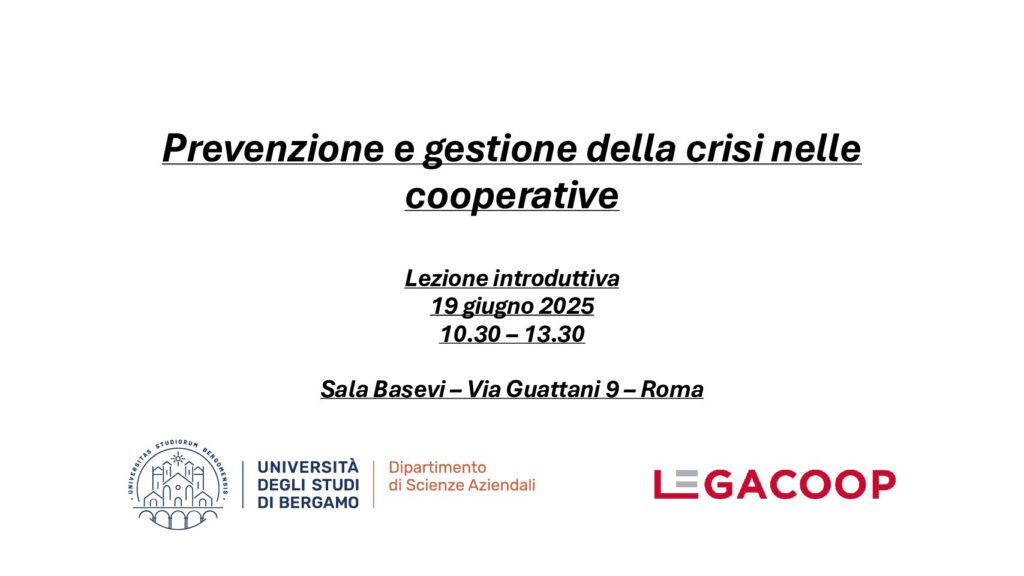 Prevenzione e gestione della crisi nelle cooperative

Lezione introduttiva
19 giugno 2025
10.30 – 13.30

Sala Basevi – Via Guattani 9 – Roma

UNIVERSITAS STUDIORUM BERGOMENSIS

UNIVERSITÀ DEGLI STUDI DI BERGAMO

Dipartimento di Scienze Aziendali

LEGACOOP